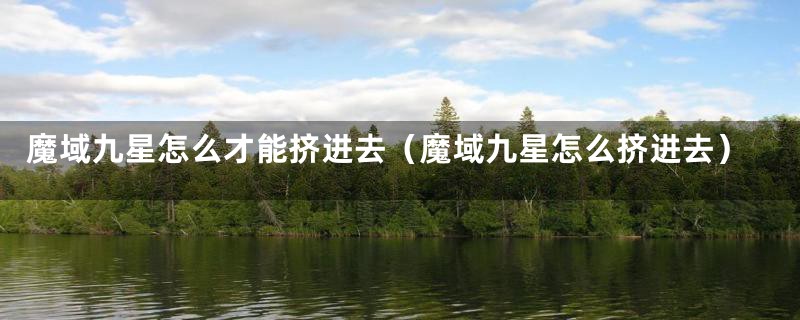 魔域九星怎么才能挤进去（魔域九星怎么挤进去）